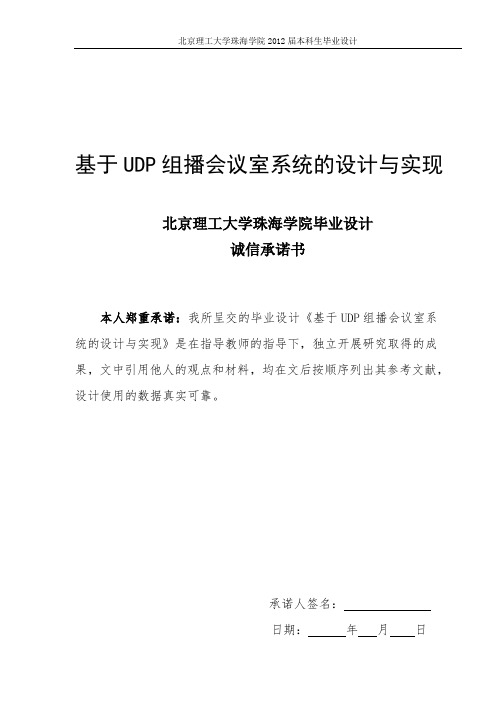 北京理工大学珠海学院 2012 届本科生毕业设计

基于 UDP 组播会议室系统的设计与实现

北京理工大学珠海学院毕业设计
诚信承诺书

本人郑重承诺：我所呈交的毕业设计《基于 UDP 组播会议室系统的设计与实现》是在指导教师的指导下，独立开展研究取得的成果，文中引用他人的观点和材料，均在文后按顺序列出其参考文献，设计使用的数据真实可靠。

承诺人签名：

日期：　　年　　月　　日